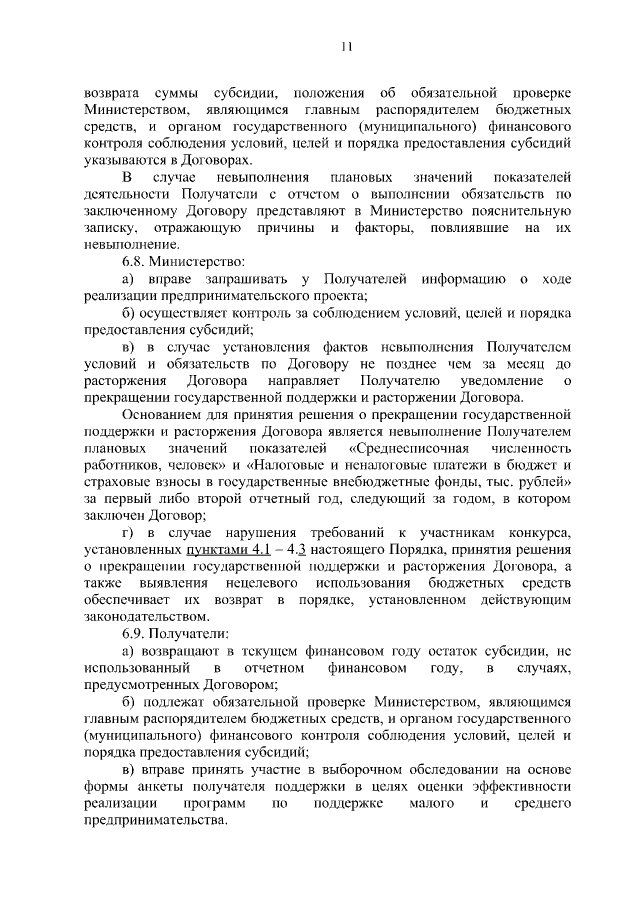 11

возврата суммы субсидии, положения об обязательной проверке Министерством, являющимся главным распорядителем бюджетных средств, и органом государственного (муниципального) финансового контроля соблюдения условий, целей и порядка предоставления субсидий указываются в Договорах.

В случае невыполнения плановых значений показателей деятельности Получатели с отчетом о выполнении обязательств по заключенному Договору представляют в Министерство пояснительную записку, отражающую причины и факторы, повлиявшие на их невыполнение.

6.8. Министерство:

а) вправе запрашивать у Получателей информацию о ходе реализации предпринимательского проекта;

б) осуществляет контроль за соблюдением условий, целей и порядка предоставления субсидий;

в) в случае установления фактов невыполнения Получателем условий и обязательств по Договору не позднее чем за месяц до расторжения Договора направляет Получателю уведомление о прекращении государственной поддержки и расторжении Договора.

Основанием для принятия решения о прекращении государственной поддержки и расторжения Договора является невыполнение Получателем плановых значений показателей «Среднесписочная численность работников, человек» и «Налоговые и неналоговые платежи в бюджет и страховые взносы в государственные внебюджетные фонды, тыс. рублей» за первый либо второй отчетный год, следующий за годом, в котором заключен Договор;

г) в случае нарушения требований к участникам конкурса, установленных пунктами 4.1 – 4.3 настоящего Порядка, принятия решения о прекращении государственной поддержки и расторжения Договора, а также выявления нецелевого использования бюджетных средств обеспечивает их возврат в порядке, установленном действующим законодательством.

6.9. Получатели:

а) возвращают в текущем финансовом году остаток субсидии, не использованный в отчетном финансовом году, в случаях, предусмотренных Договором;

б) подлежат обязательной проверке Министерством, являющимся главным распорядителем бюджетных средств, и органом государственного (муниципального) финансового контроля соблюдения условий, целей и порядка предоставления субсидий;

в) вправе принять участие в выборочном обследовании на основе формы анкеты получателя поддержки в целях оценки эффективности реализации программ по поддержке малого и среднего предпринимательства.